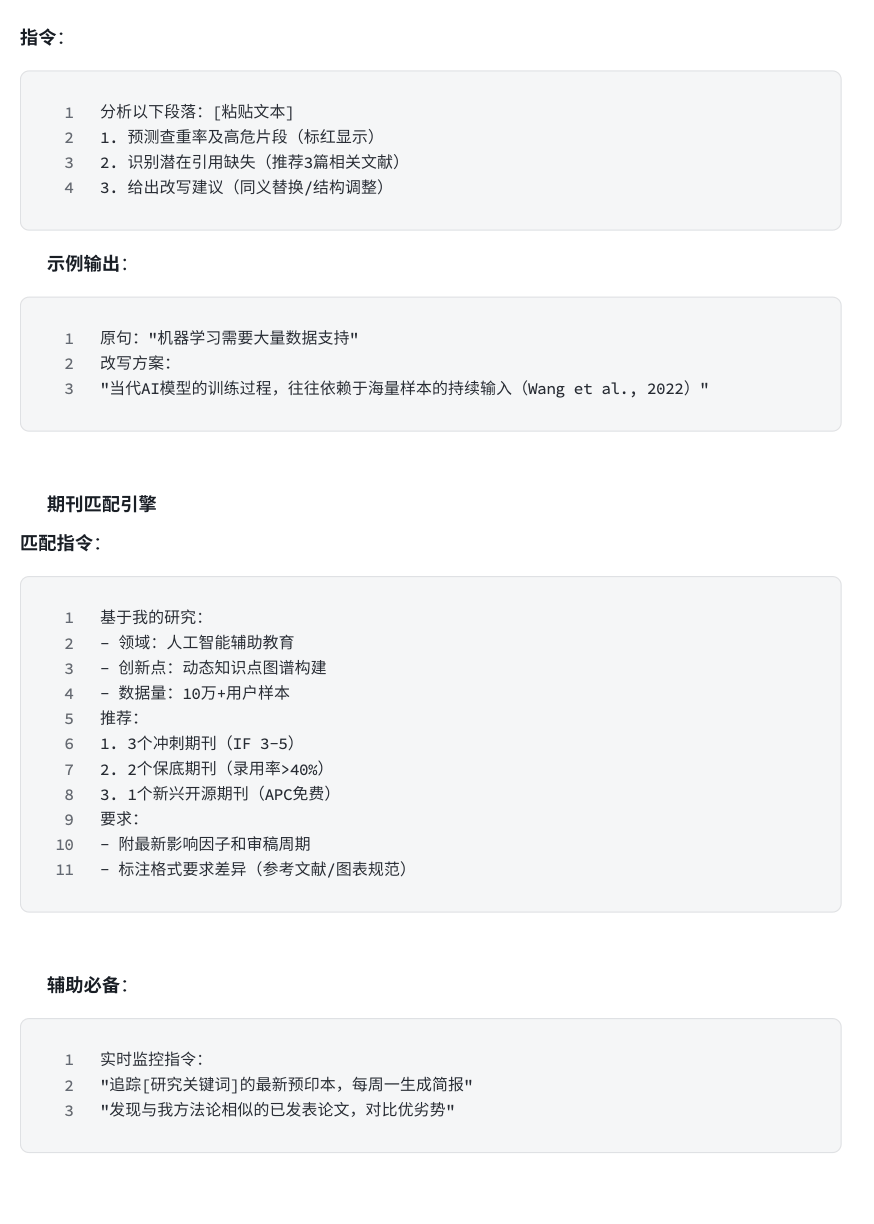 指令：

1 分析以下段落：[粘贴文本]
2 1. 预测查重率及高危片段（标红显示）
3 2. 识别潜在引用缺失（推荐3篇相关文献）
4 3. 给出改写建议（同义替换/结构调整）

示例输出：

1 原句："机器学习需要大量数据支持"
2 改写方案：
3 "当代AI模型的训练过程，往往依赖于海量样本的持续输入（Wang et al., 2022）"

期刊匹配引擎

匹配指令：

1 基于我的研究：
2 - 领域：人工智能辅助教育
3 - 创新点：动态知识点图谱构建
4 - 数据量：10万+用户样本
5 推荐：
6 1. 3个冲刺期刊（IF 3-5）
7 2. 2个保底期刊（录用率>40%）
8 3. 1个新兴开源期刊（APC免费）
9 要求：
10 - 附最新影响因子和审稿周期
11 - 标注格式要求差异（参考文献/图表规范）

辅助必备：

1 实时监控指令：
2 "追踪[研究关键词]的最新预印本，每周一生成简报"
3 "发现与我方法论相似的已发表论文，对比优劣势"